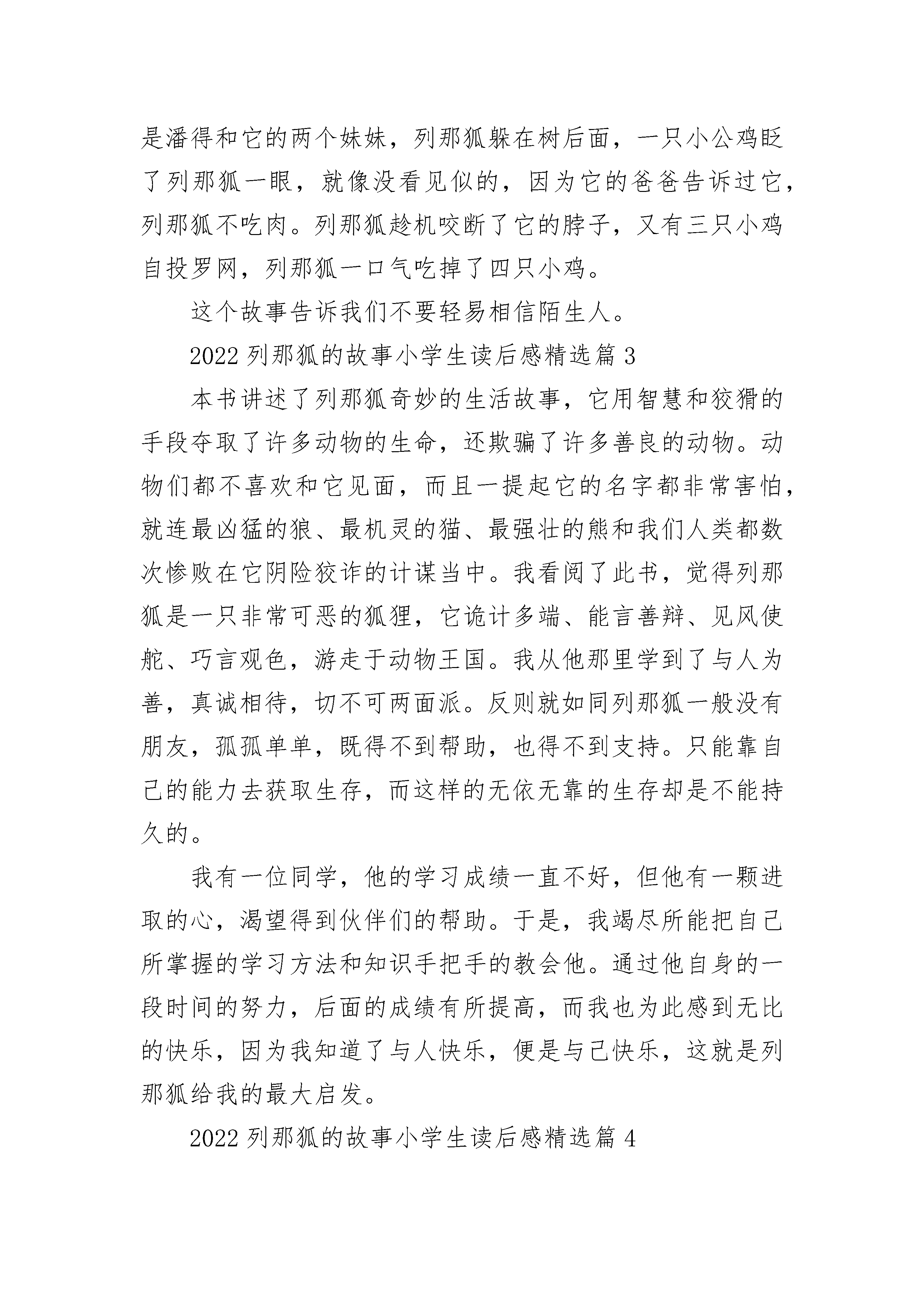 是潘得和它的两个妹妹，列那狐躲在树后面，一只小公鸡眨了列那狐一眼，就像没看见似的，因为它的爸爸告诉过它，列那狐不吃肉。列那狐趁机咬断了它的脖子，又有三只小鸡自投罗网，列那狐一口气吃掉了四只小鸡。

这个故事告诉我们不要轻易相信陌生人。

2022 列那狐的故事小学生读后感精选篇 3

本书讲述了列那狐奇妙的生活故事，它用智慧和狡猾的手段夺取了许多动物的生命，还欺骗了许多善良的动物。动物们都不喜欢和它见面，而且一提起它的名字都非常害怕，就连最凶猛的狼、最机灵的猫、最强壮的熊和我们人类都数次惨败在它阴险狡诈的计谋当中。我看阅了此书，觉得列那狐是一只非常可恶的狐狸，它诡计多端、能言善辩、见风使舵、巧言观色，游走于动物王国。我从他那里学到了与人为善，真诚相待，切不可两面派。反则就如同列那狐一般没有朋友，孤孤单单，既得不到帮助，也得不到支持。只能靠自己的能力去获取生存，而这样的无依无靠的生存却是不能持久的。

我有一位同学，他的学习成绩一直不好，但他有一颗进取的心，渴望得到伙伴们的帮助。于是，我竭尽所能把自己所掌握的学习方法和知识手把手的教会他。通过他自身的一段时间的努力，后面的成绩有所提高，而我也为此感到无比的快乐，因为我知道了与人快乐，便是与己快乐，这就是列那狐给我的最大启发。

2022 列那狐的故事小学生读后感精选篇 4